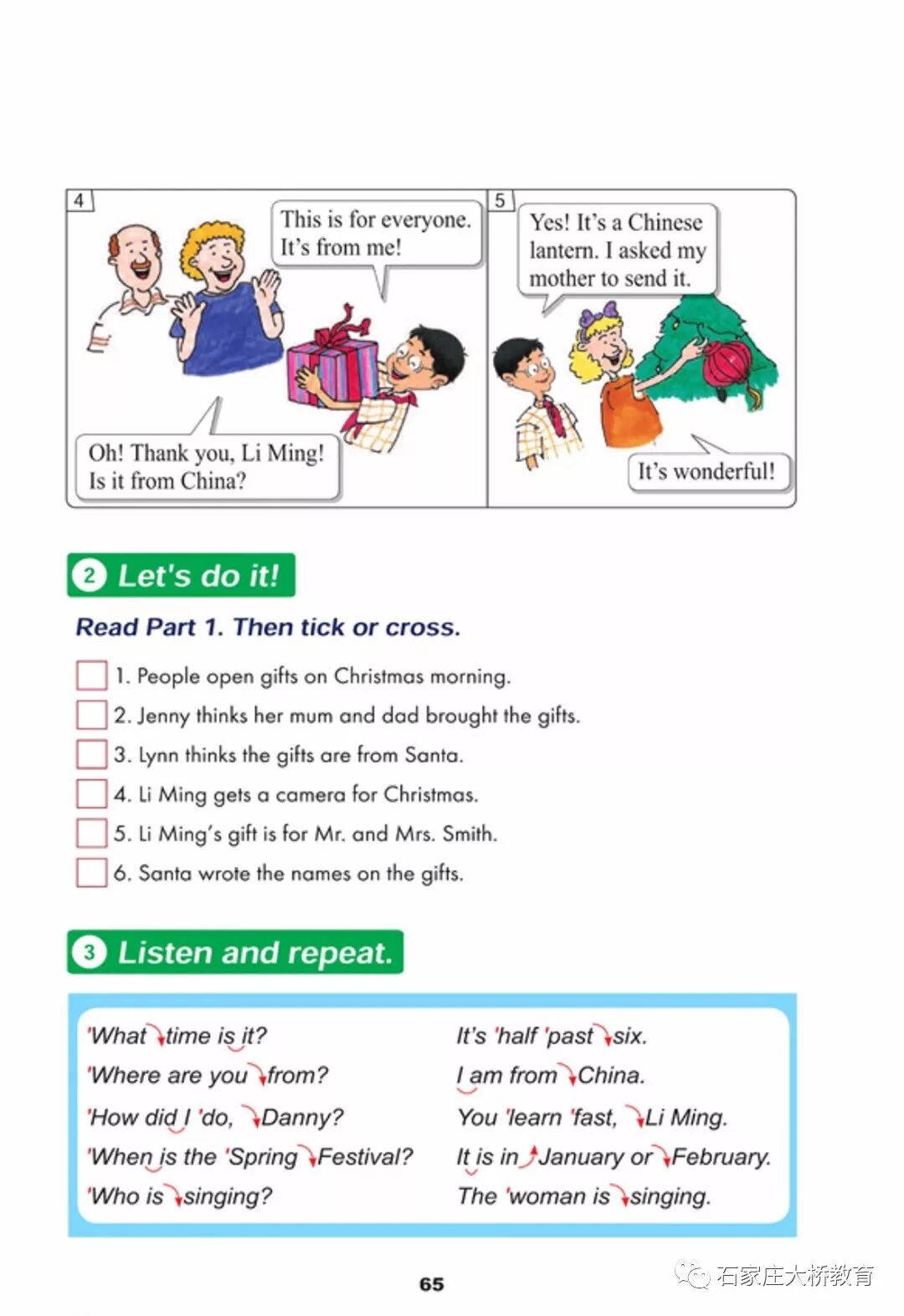 4

This is for everyone. It's from me!

Oh! Thank you, Li Ming! Is it from China?

5

Yes! It's a Chinese lantern. I asked my mother to send it.

It's wonderful!

2 Let's do it!

Read Part 1. Then tick or cross.

1. People open gifts on Christmas morning.

2. Jenny thinks her mum and dad brought the gifts.

3. Lynn thinks the gifts are from Santa.

4. Li Ming gets a camera for Christmas.

5. Li Ming's gift is for Mr. and Mrs. Smith.

6. Santa wrote the names on the gifts.

3 Listen and repeat.

'What time is it?

'Where are you from?

'How did I 'do, Danny?

'When is the 'Spring Festival?

'Who is singing?

It's 'half 'past six.

I am from China.

You 'learn 'fast, Li Ming.

It is in January or February.

The 'woman is singing.

65

石家庄大桥教育